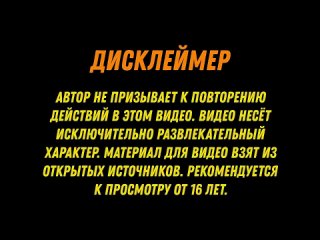 ДИСКЛЕЙМЕР

АВТОР НЕ ПРИЗЫВАЕТ К ПОВТОРЕНИЮ ДЕЙСТВИЙ В ЭТОМ ВИДЕО. ВИДЕО НЕСЁТ ИСКЛЮЧИТЕЛЬНО РАЗВЛЕКАТЕЛЬНЫЙ ХАРАКТЕР. МАТЕРИАЛ ДЛЯ ВИДЕО ВЗЯТ ИЗ ОТКРЫТЫХ ИСТОЧНИКОВ. РЕКОМЕНДУЕТСЯ К ПРОСМОТРУ ОТ 16 ЛЕТ.